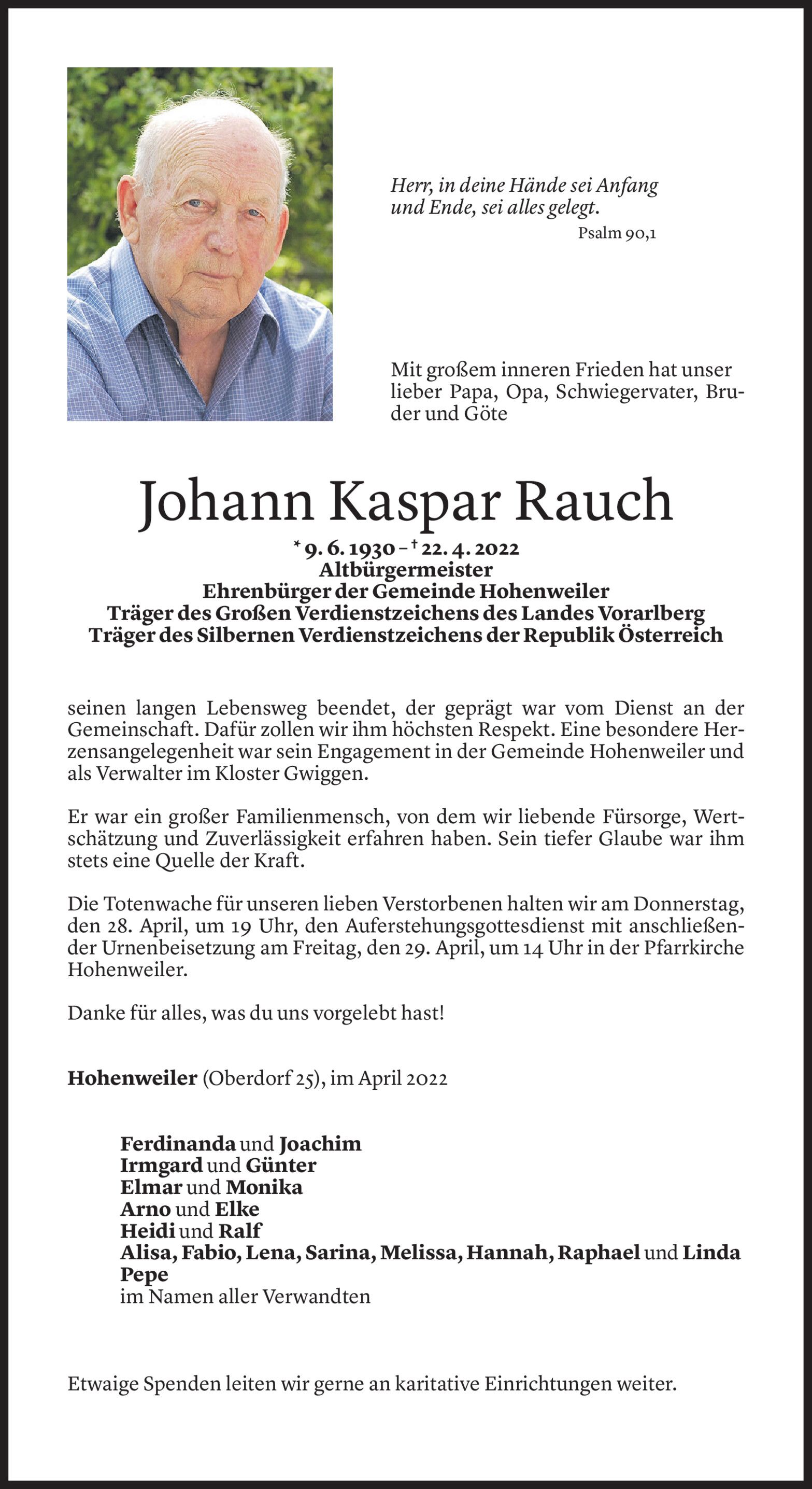 Herr, in deine Hände sei Anfang und Ende, sei alles gelegt.
Psalm 90,1

Mit großem inneren Frieden hat unser lieber Papa, Opa, Schwiegervater, Bruder und Göte

Johann Kaspar Rauch

* 9. 6. 1930 – † 22. 4. 2022
Altbürgermeister
Ehrenbürger der Gemeinde Hohenweiler
Träger des Großen Verdienstzeichens des Landes Vorarlberg
Träger des Silbernen Verdienstzeichens der Republik Österreich

seinen langen Lebensweg beendet, der geprägt war vom Dienst an der Gemeinschaft. Dafür zollen wir ihm höchsten Respekt. Eine besondere Herzensangelegenheit war sein Engagement in der Gemeinde Hohenweiler und als Verwalter im Kloster Gwiggen.

Er war ein großer Familienmensch, von dem wir liebende Fürsorge, Wertschätzung und Zuverlässigkeit erfahren haben. Sein tiefer Glaube war ihm stets eine Quelle der Kraft.

Die Totenwache für unseren lieben Verstorbenen halten wir am Donnerstag, den 28. April, um 19 Uhr, den Auferstehungsgottesdienst mit anschließender Urnenbeisetzung am Freitag, den 29. April, um 14 Uhr in der Pfarrkirche Hohenweiler.

Danke für alles, was du uns vorgelebt hast!

Hohenweiler (Oberdorf 25), im April 2022

Ferdinanda und Joachim
Irmgard und Günter
Elmar und Monika
Arno und Elke
Heidi und Ralf
Alisa, Fabio, Lena, Sarina, Melissa, Hannah, Raphael und Linda
Pepe
im Namen aller Verwandten

Etwaige Spenden leiten wir gerne an karitative Einrichtungen weiter.